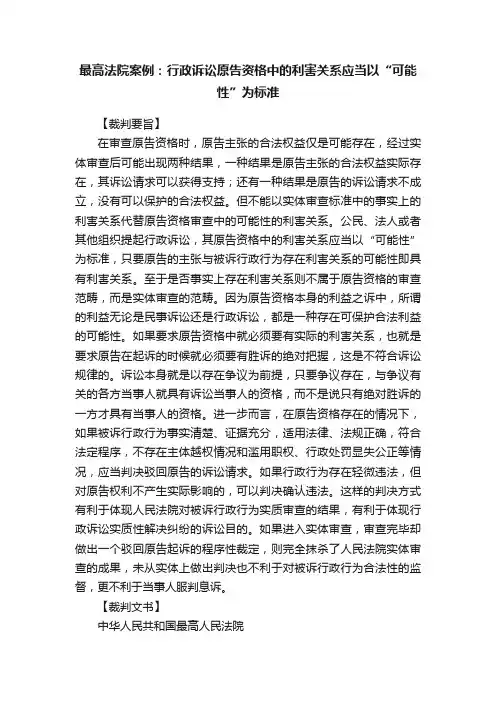 最高法院案例：行政诉讼原告资格中的利害关系应当以“可能性”为标准

【裁判要旨】

在审查原告资格时，原告主张的合法权益仅是可能存在，经过实体审查后可能出现两种结果，一种结果是原告主张的合法权益实际存在，其诉讼请求可以获得支持；还有一种结果是原告的诉讼请求不成立，没有可以保护的合法权益。但不能以实体审查标准中的事实上的利害关系代替原告资格审查中的可能性的利害关系。公民、法人或者其他组织提起行政诉讼，其原告资格中的利害关系应当以“可能性”为标准，只要原告的主张与被诉行政行为存在利害关系的可能性即具有利害关系。至于是否事实上存在利害关系则不属于原告资格的审查范畴，而是实体审查的范畴。因为原告资格本身的利益之诉中，所谓的利益无论是民事诉讼还是行政诉讼，都是一种存在可保护合法利益的可能性。如果要求原告资格中就必须要有实际的利害关系，也就是要求原告在起诉的时候就必须要有胜诉的绝对把握，这是不符合诉讼规律的。诉讼本身就是以存在争议为前提，只要争议存在，与争议有关的各方当事人就具有诉讼当事人的资格，而不是说只有绝对胜诉的一方才具有当事人的资格。进一步而言，在原告资格存在的情况下，如果被诉行政行为事实清楚、证据充分，适用法律、法规正确，符合法定程序，不存在主体越权情况和滥用职权、行政处罚显失公正等情况，应当判决驳回原告的诉讼请求。如果行政行为存在轻微违法，但对原告权利不产生实际影响的，可以判决确认违法。这样的判决方式有利于体现人民法院对被诉行政行为实质审查的结果，有利于体现行政诉讼实质性解决纠纷的诉讼目的。如果进入实体审查，审查完毕却做出一个驳回原告起诉的程序性裁定，则完全抹杀了人民法院实体审查的成果，未从实体上做出判决也不利于对被诉行政行为合法性的监督，更不利于当事人服判息诉。

【裁判文书】

中华人民共和国最高人民法院